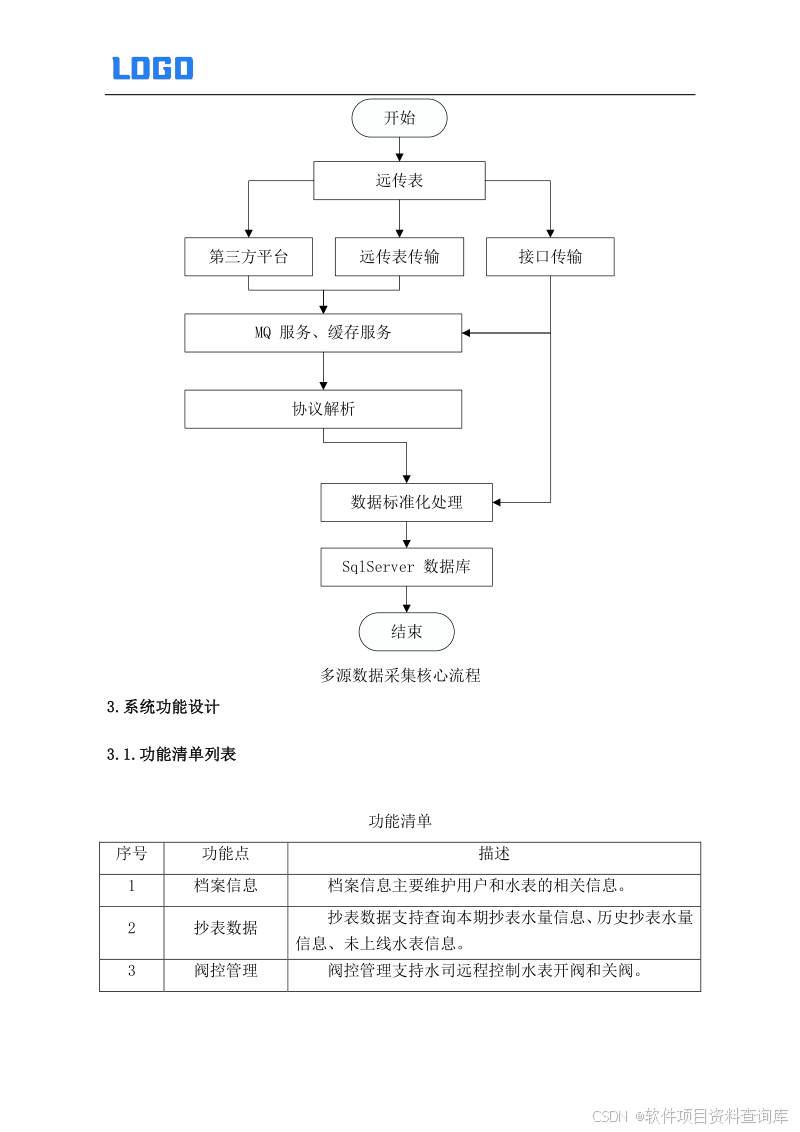 LOGO

开始

远传表

第三方平台

远传表传输

接口传输

MQ 服务、缓存服务

协议解析

数据标准化处理

SqlServer 数据库

结束

多源数据采集核心流程

3.系统功能设计

3.1.功能清单列表

功能清单

| 序号 | 功能点 | 描述 |
|---|---|---|
| 1 | 档案信息 | 档案信息主要维护用户和水表的相关信息。 |
| 2 | 抄表数据 | 抄表数据支持查询本期抄表水量信息、历史抄表水量信息、未上线水表信息。 |
| 3 | 阀控管理 | 阀控管理支持水司远程控制水表开阀和关阀。 |

CSDN @软件项目资料查询库